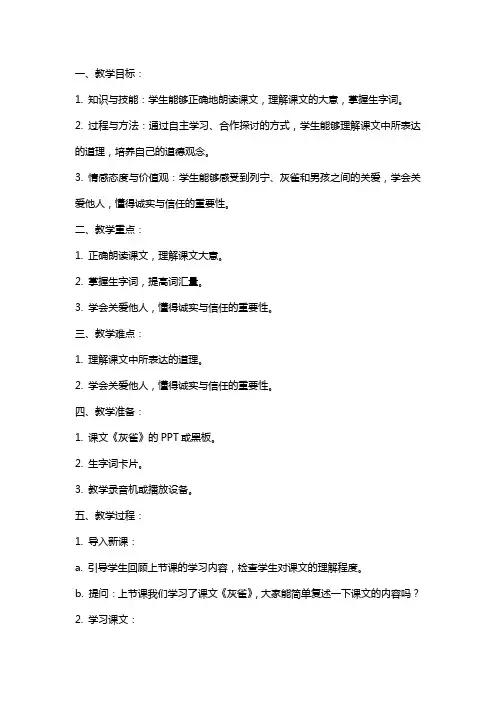 一、教学目标：

1. 知识与技能：学生能够正确地朗读课文，理解课文的大意，掌握生字词。

2. 过程与方法：通过自主学习、合作探讨的方式，学生能够理解课文中所表达的道理，培养自己的道德观念。

3. 情感态度与价值观：学生能够感受到列宁、灰雀和男孩之间的关爱，学会关爱他人，懂得诚实与信任的重要性。

二、教学重点：

1. 正确朗读课文，理解课文大意。

2. 掌握生字词，提高词汇量。

3. 学会关爱他人，懂得诚实与信任的重要性。

三、教学难点：

1. 理解课文中所表达的道理。

2. 学会关爱他人，懂得诚实与信任的重要性。

四、教学准备：

1. 课文《灰雀》的 PPT 或黑板。

2. 生字词卡片。

3. 教学录音机或播放设备。

五、教学过程：

1. 导入新课：

a. 引导学生回顾上节课的学习内容，检查学生对课文的理解程度。

b. 提问：上节课我们学习了课文《灰雀》，大家能简单复述一下课文的内容吗？

2. 学习课文：